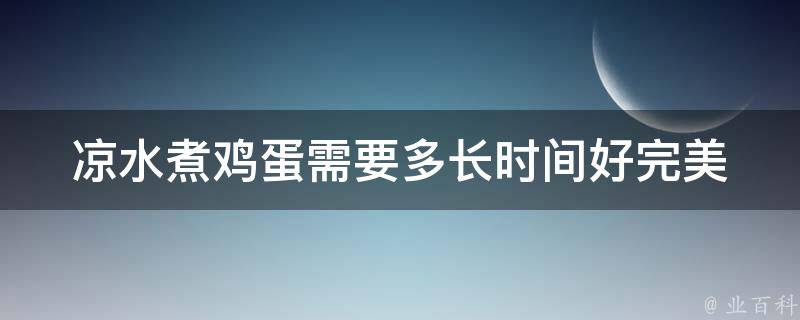 凉水煮鸡蛋需要多长时间好完美

@ 业百科